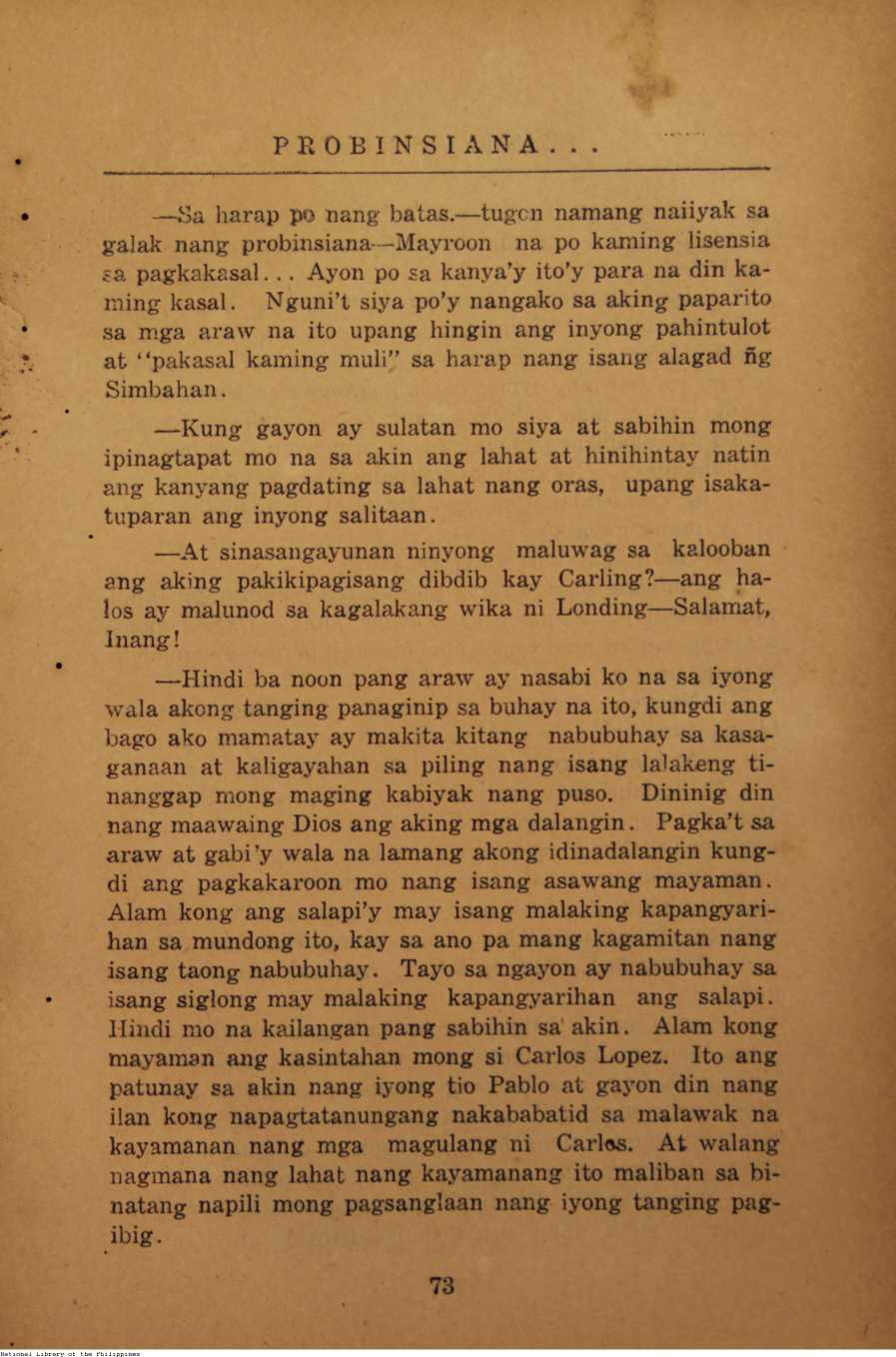 PROBINSIANA...

—Sa harap po nang batas.—tugon namang naiiyak sa galak nang probinsiana—Mayroon na po kaming lisensia sa pagkakasal... Ayon po sa kanya'y ito'y para na din kaming kasal. Nguni't siya po'y nangako sa aking paparito sa mga araw na ito upang hingin ang inyong pahintulot at "pakasal kaming muli" sa harap nang isang alagad ñg Simbahan.

—Kung gayon ay sulatan mo siya at sabihin mong ipinagtapat mo na sa akin ang lahat at hinihintay natin ang kanyang pagdating sa lahat nang oras, upang isakatuparan ang inyong salitaan.

—At sinasangayunan ninyong maluwag sa kalooban ang aking pakikipagisang dibdib kay Carling?—ang halos ay malunod sa kagalakang wika ni Londing—Salamat, Inang!

—Hindi ba noon pang araw ay nasabi ko na sa iyong wala akong tanging panaginip sa buhay na ito, kungdi ang bago ako mamatay ay makita kitang nabubuhay sa kasaganaan at kaligayahan sa piling nang isang lalakeng tinanggap mong maging kabiyak nang puso. Dininig din nang maawaing Dios ang aking mga dalangin. Pagka't sa araw at gabi'y wala na lamang akong idinadalangin kungdi ang pagkakaroon mo nang isang asawang mayaman. Alam kong ang salapi'y may isang malaking kapangyarihan sa mundong ito, kay sa ano pa mang kagamitan nang isang taong nabubuhay. Tayo sa ngayon ay nabubuhay sa isang siglong may malaking kapangyarihan ang salapi. Hindi mo na kailangan pang sabihin sa akin. Alam kong mayaman ang kasintahan mong si Carlos Lopez. Ito ang patunay sa akin nang iyong tio Pablo at gayon din nang ilan kong napagtatanungang nakababatid sa malawak na kayamanan nang mga magulang ni Carlos. At walang nagmana nang lahat nang kayamanang ito maliban sa binatang napili mong pagsanglaan nang iyong tanging pagibig.

73

National Library of the Philippines